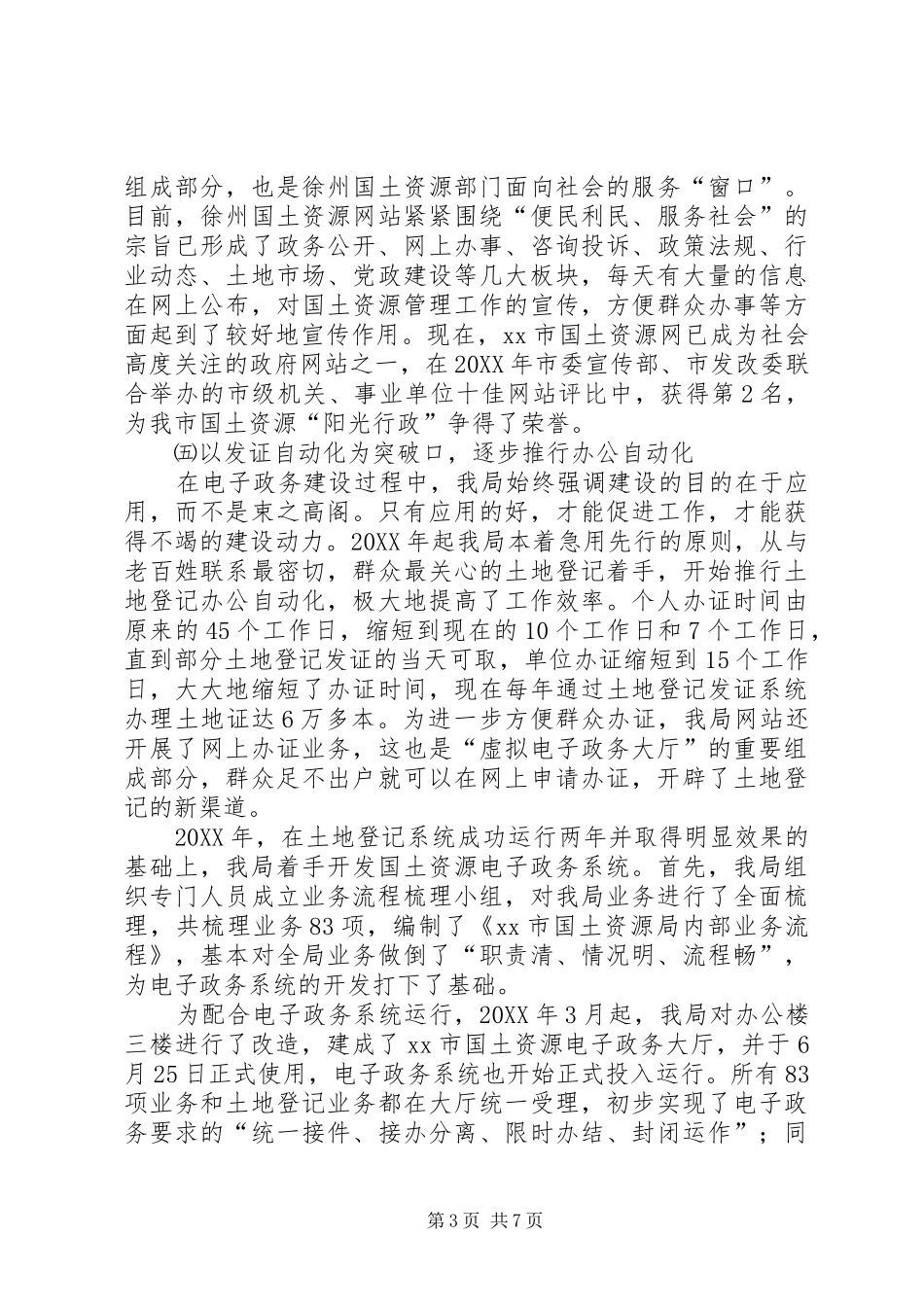 组成部分，也是徐州国土资源部门面向社会的服务“窗口”。目前，徐州国土资源网站紧紧围绕“便民利民、服务社会”的宗旨已形成了政务公开、网上办事、咨询投诉、政策法规、行业动态、土地市场、党政建设等几大板块，每天有大量的信息在网上公布，对国土资源管理工作的宣传，方便群众办事等方面起到了较好地宣传作用。现在，xx市国土资源网已成为社会高度关注的政府网站之一，在20XX年市委宣传部、市发改委联合举办的市级机关、事业单位十佳网站评比中，获得第2名，为我市国土资源“阳光行政”争得了荣誉。

㈤以发证自动化为突破口，逐步推行办公自动化

在电子政务建设过程中，我局始终强调建设的目的在于应用，而不是束之高阁。只有应用的好，才能促进工作，才能获得不竭的建设动力。20XX年起我局本着急用先行的原则，从与老百姓联系最密切，群众最关心的土地登记着手，开始推行土地登记办公自动化，极大地提高了工作效率。个人办证时间由原来的45个工作日，缩短到现在的10个工作日和7个工作日，直到部分土地登记发证的当天可取，单位办证缩短到15个工作日，大大地缩短了办证时间，现在每年通过土地登记发证系统办理土地证达6万多本。为进一步方便群众办证，我局网站还开展了网上办证业务，这也是“虚拟电子政务大厅”的重要组成部分，群众足不出户就可以在网上申请办证，开辟了土地登记的新渠道。

20XX年，在土地登记系统成功运行两年并取得明显效果的基础上，我局着手开发国土资源电子政务系统。首先，我局组织专门人员成立业务流程梳理小组，对我局业务进行了全面梳理，共梳理业务83项，编制了《xx市国土资源局内部业务流程》，基本对全局业务做倒了“职责清、情况明、流程畅”，为电子政务系统的开发打下了基础。

为配合电子政务系统运行，20XX年3月起，我局对办公楼三楼进行了改造，建成了xx市国土资源电子政务大厅，并于6月25日正式使用，电子政务系统也开始正式投入运行。所有83项业务和土地登记业务都在大厅统一受理，初步实现了电子政务要求的“统一接件、接办分离、限时办结、封闭运作”；同

第3页 共7页